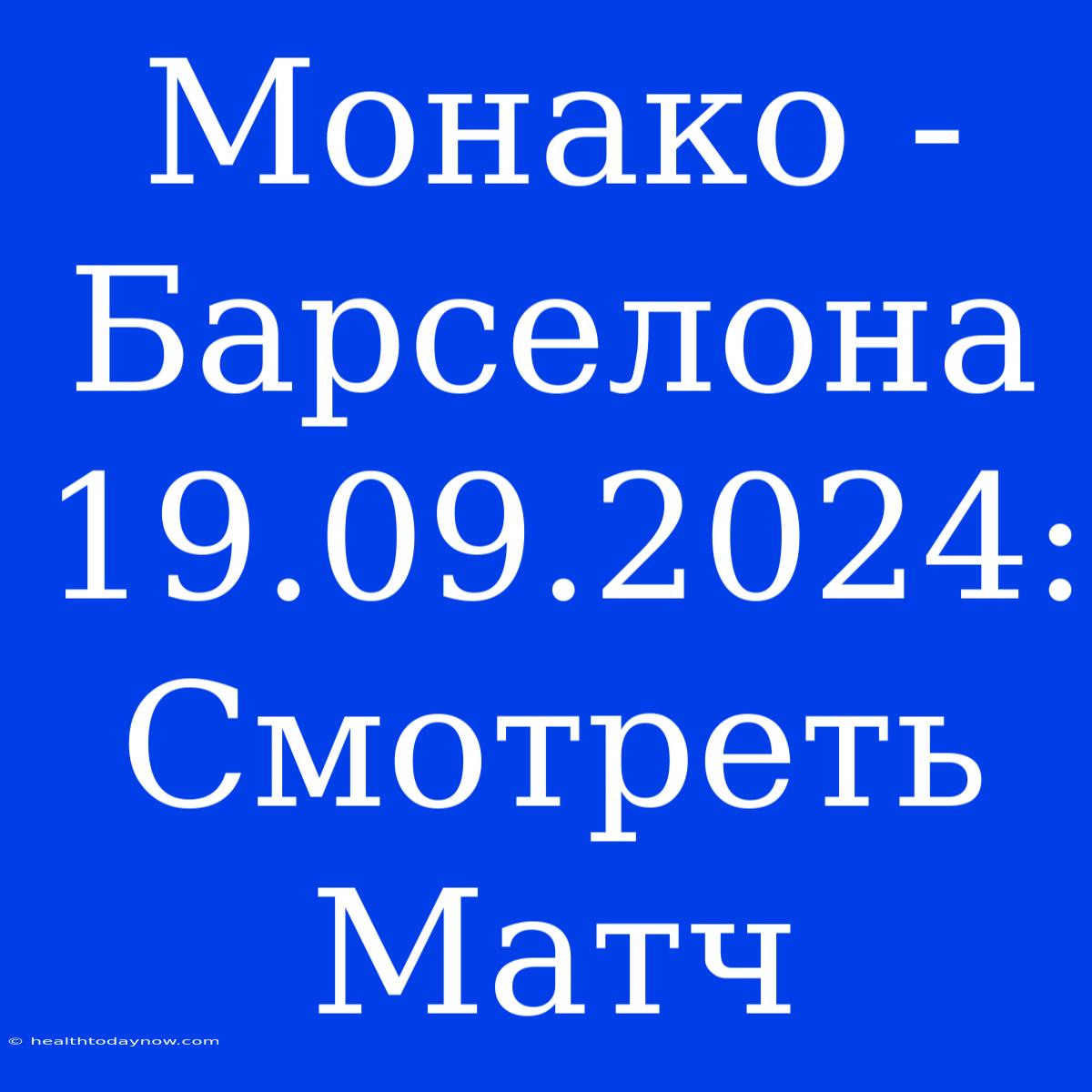 Монако - Барселона 19.09.2024: Смотреть Матч

© healthtodaynow.com